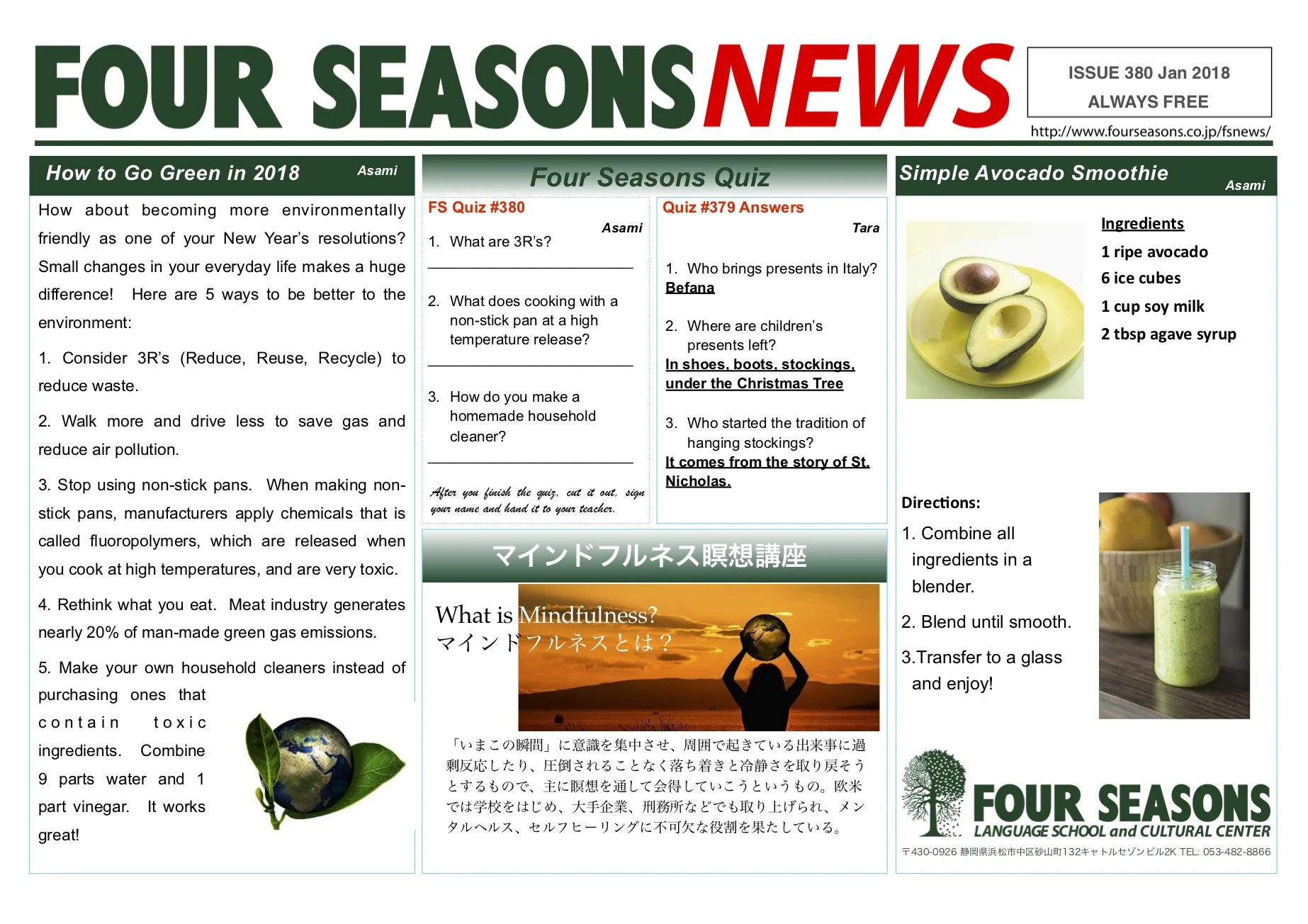 FOUR SEASONS NEWS

ISSUE 380 Jan 2018
ALWAYS FREE

http://www.fourseasons.co.jp/fsnews/

How to Go Green in 2018

Asami

How about becoming more environmentally friendly as one of your New Year's resolutions? Small changes in your everyday life makes a huge difference! Here are 5 ways to be better to the environment:

1. Consider 3R's (Reduce, Reuse, Recycle) to reduce waste.

2. Walk more and drive less to save gas and reduce air pollution.

3. Stop using non-stick pans. When making non-stick pans, manufacturers apply chemicals that is called fluoropolymers, which are released when you cook at high temperatures, and are very toxic.

4. Rethink what you eat. Meat industry generates nearly 20% of man-made green gas emissions.

5. Make your own household cleaners instead of purchasing ones that contain toxic ingredients. Combine 9 parts water and 1 part vinegar. It works great!

Four Seasons Quiz

FS Quiz #380

Asami

1. What are 3R's?

2. What does cooking with a non-stick pan at a high temperature release?

3. How do you make a homemade household cleaner?

After you finish the quiz, cut it out, sign your name and hand it to your teacher.

Quiz #379 Answers

Tara

1. Who brings presents in Italy?
Befana

2. Where are children's presents left?
In shoes, boots, stockings, under the Christmas Tree

3. Who started the tradition of hanging stockings?
It comes from the story of St. Nicholas.

マインドフルネス瞑想講座

What is Mindfulness?
マインドフルネスとは？

「いまこの瞬間」に意識を集中させ、周囲で起きている出来事に過剰反応したり、圧倒されることなく落ち着きと冷静さを取り戻そうとするもので、主に瞑想を通して会得していこうというもの。欧米では学校をはじめ、大手企業、刑務所などでも取り上げられ、メンタルヘルス、セルフヒーリングに不可欠な役割を果たしている。

Simple Avocado Smoothie

Asami

Ingredients
1 ripe avocado
6 ice cubes
1 cup soy milk
2 tbsp agave syrup

Directions:
1. Combine all ingredients in a blender.
2. Blend until smooth.
3.Transfer to a glass and enjoy!

FOUR SEASONS
LANGUAGE SCHOOL and CULTURAL CENTER

〒430-0926 静岡県浜松市中区砂山町132キャトルセゾンビル2K TEL: 053-482-8866